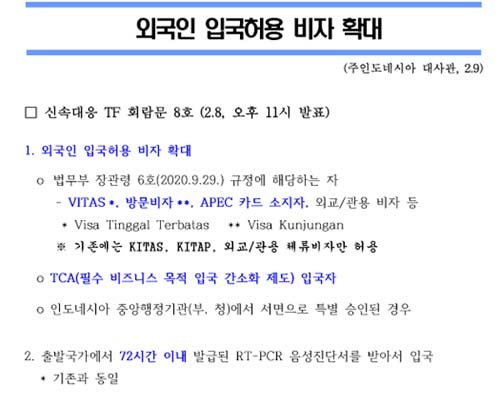 외국인 입국허용 비자 확대

(주인도네시아 대사관, 2.9)

☐ 신속대응 TF 회람문 8호 (2.8, 오후 11시 발표)

1. 외국인 입국허용 비자 확대

o 법무부 장관령 6호(2020.9.29.) 규정에 해당하는 자

- VITAS *, 방문비자 **, APEC 카드 소지자, 외교/관용 비자 등

* Visa Tinggal Terbatas ** Visa Kunjungan

※ 기존에는 KITAS, KITAP, 외교/관용 체류비자만 허용

o TCA(필수 비즈니스 목적 입국 간소화 제도) 입국자

o 인도네시아 중앙행정기관(부, 청)에서 서면으로 특별 승인된 경우

2. 출발국가에서 72시간 이내 발급된 RT-PCR 음성진단서를 받아서 입국

* 기존과 동일